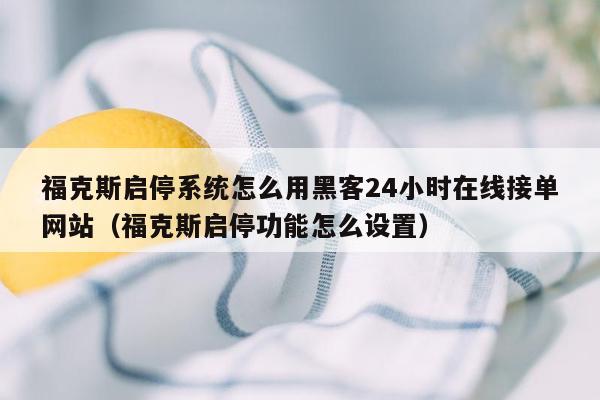 福克斯启停系统怎么用黑客24小时在线接单网站（福克斯启停功能怎么设置）